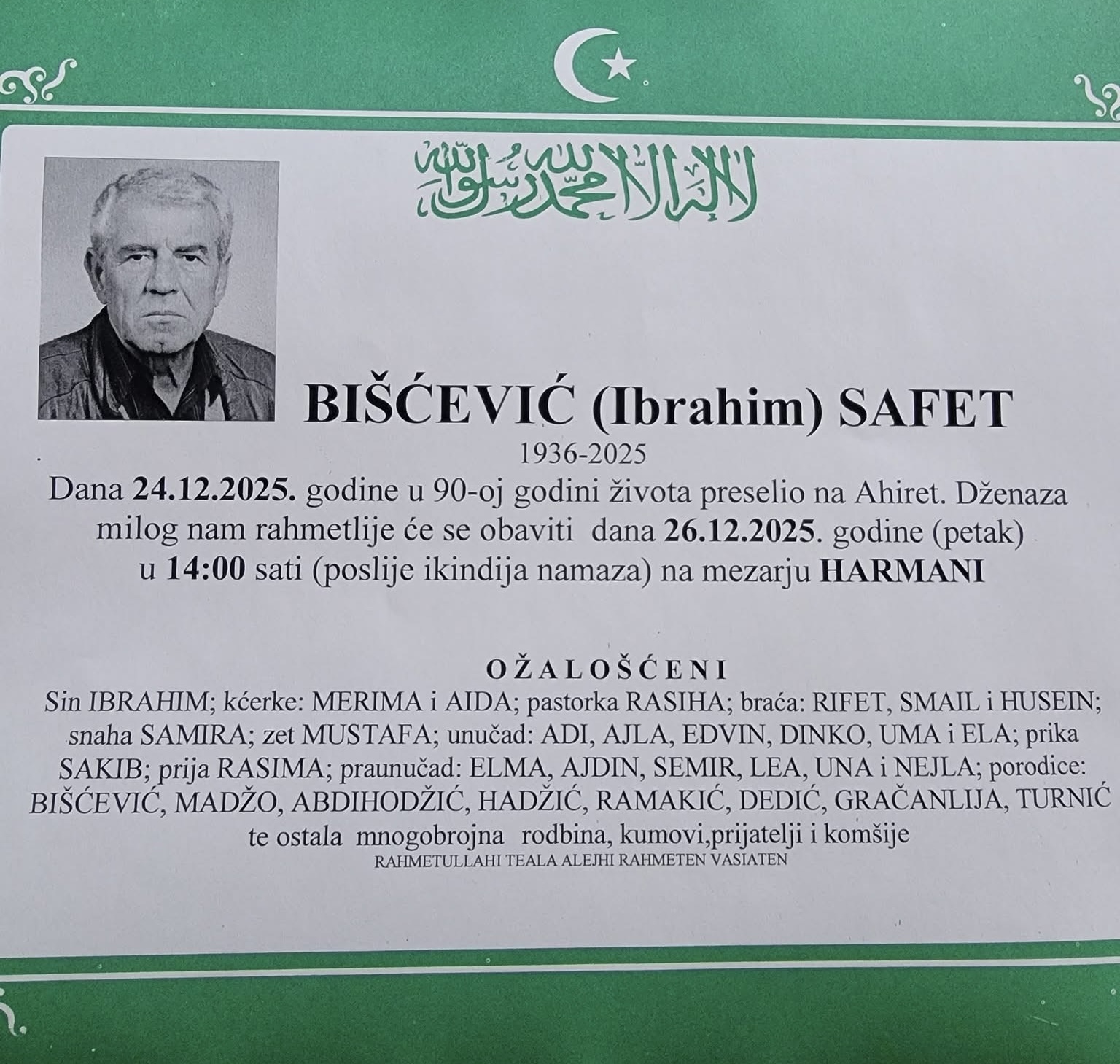 لا إله إلا الله محمد رسول الله

BIŠĆEVIĆ (Ibrahim) SAFET

1936-2025

Dana 24.12.2025. godine u 90-oj godini života preselio na Ahiret. Dženaza milog nam rahmetlije će se obaviti dana 26.12.2025. godine (petak) u 14:00 sati (poslije ikindija namaza) na mezarju HARMANI

OŽALOŠĆENI

Sin IBRAHIM; kćerke: MERIMA i AIDA; pastorka RASIHA; braća: RIFET, SMAIL i HUSEIN; snaha SAMIRA; zet MUSTAFA; unučad: ADI, AJLA, EDVIN, DINKO, UMA i ELA; prika SAKIB; prija RASIMA; praunučad: ELMA, AJDIN, SEMIR, LEA, UNA i NEJLA; porodice: BIŠĆEVIĆ, MADŽO, ABDIHODŽIĆ, HADŽIĆ, RAMAKIĆ, DEDIĆ, GRAČANLIJA, TURNIĆ te ostala mnogobrojna rodbina, kumovi,prijatelji i komšije

RAHMETULLAHI TEALA ALEJHI RAHMETEN VASIATEN